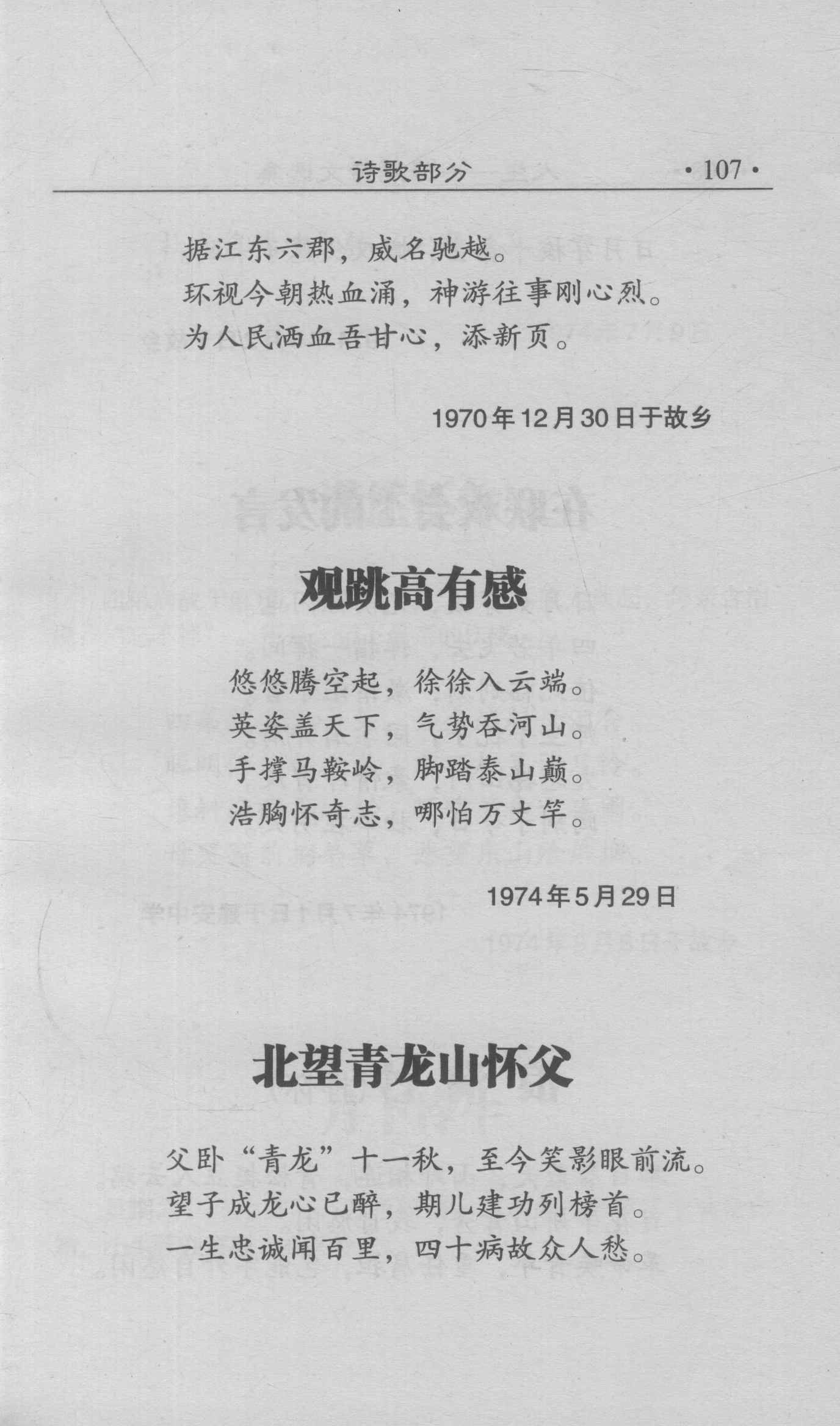 诗歌部分 ·107·

据江东六郡，威名驰越。
环视今朝热血涌，神游往事刚心烈。
为人民洒血吾甘心，添新页。

1970年12月30日于故乡

观跳高有感

悠悠腾空起，徐徐入云端。
英姿盖天下，气势吞河山。
手撑马鞍岭，脚踏泰山巅。
浩胸怀奇志，哪怕万丈竿。

1974年5月29日

北望青龙山怀父

父卧“青龙”十一秋，至今笑影眼前流。
望子成龙心已醉，期儿建功列榜首。
一生忠诚闻百里，四十病故众人愁。